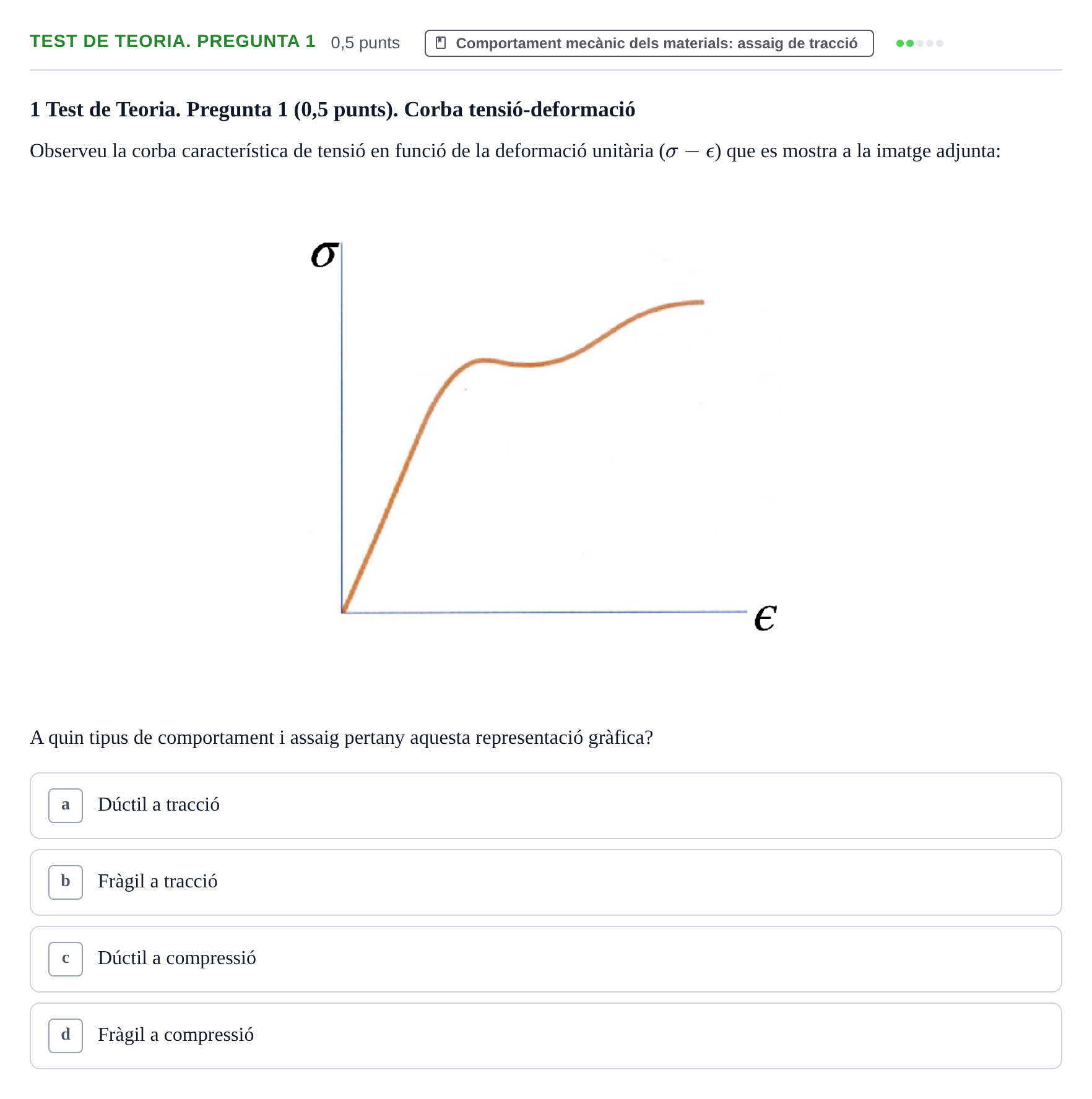 TEST DE TEORIA. PREGUNTA 1 0,5 punts Comportament mecànic dels materials: assaig de tracció

1 Test de Teoria. Pregunta 1 (0,5 punts). Corba tensió-deformació

Observeu la corba característica de tensió en funció de la deformació unitària ($\sigma - \epsilon$) que es mostra a la imatge adjunta:

$\sigma$

$\epsilon$

A quin tipus de comportament i assaig pertany aquesta representació gràfica?

a Dúctil a tracció

b Fràgil a tracció

c Dúctil a compressió

d Fràgil a compressió